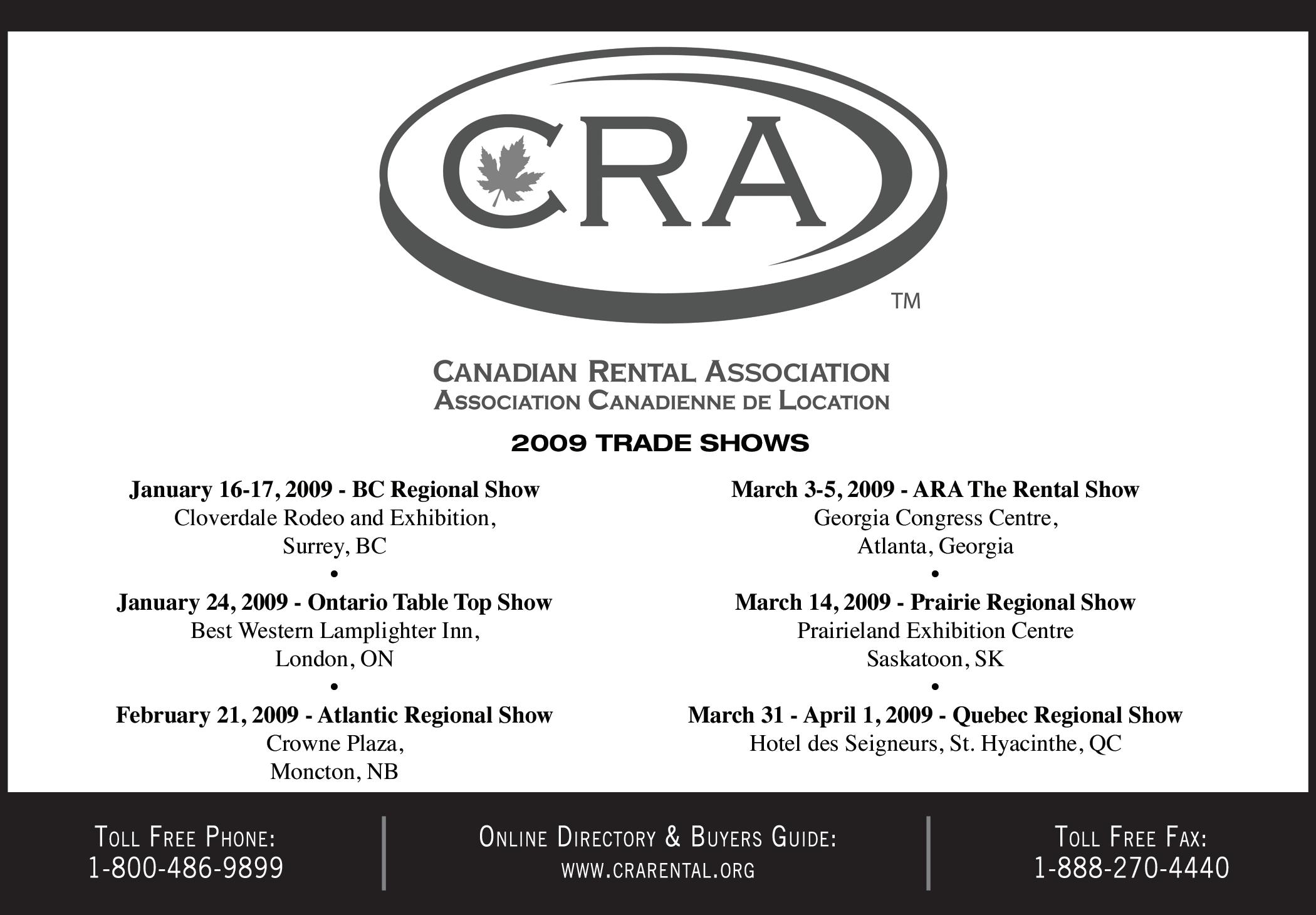 CRA

TM

CANADIAN RENTAL ASSOCIATION
ASSOCIATION CANADIENNE DE LOCATION

2009 TRADE SHOWS

January 16-17, 2009 - BC Regional Show
Cloverdale Rodeo and Exhibition,
Surrey, BC
•
January 24, 2009 - Ontario Table Top Show
Best Western Lamplighter Inn,
London, ON
•
February 21, 2009 - Atlantic Regional Show
Crowne Plaza,
Moncton, NB

March 3-5, 2009 - ARA The Rental Show
Georgia Congress Centre,
Atlanta, Georgia
•
March 14, 2009 - Prairie Regional Show
Prairieland Exhibition Centre
Saskatoon, SK
•
March 31 - April 1, 2009 - Quebec Regional Show
Hotel des Seigneurs, St. Hyacinthe, QC

TOLL FREE PHONE:
1-800-486-9899

ONLINE DIRECTORY & BUYERS GUIDE:
WWW.CRARENTAL.ORG

TOLL FREE FAX:
1-888-270-4440